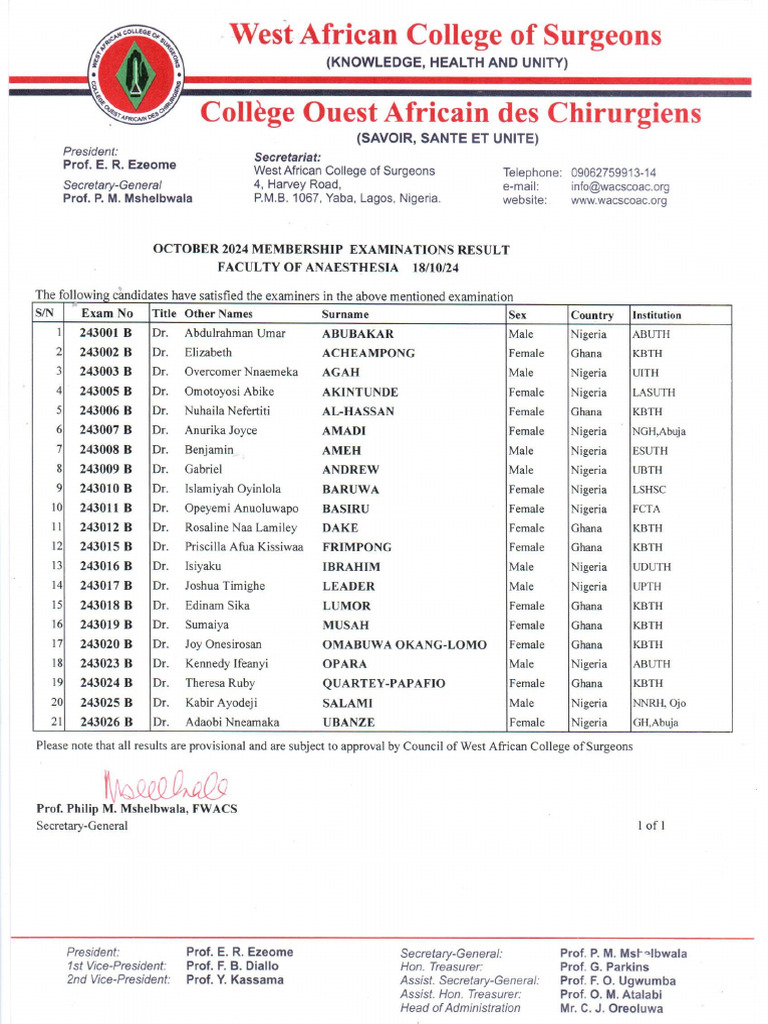 WEST AFRICAN COLLEGE OF SURGEONS COLLEGE OUEST AFRICAIN DES CHIRURGIENS

West African College of Surgeons
(KNOWLEDGE, HEALTH AND UNITY)

Collège Ouest Africain des Chirurgiens
(SAVOIR, SANTE ET UNITE)

President:
Prof. E. R. Ezeome

Secretary-General
Prof. P. M. Mshelbwala

Secretariat:
West African College of Surgeons
4, Harvey Road,
P.M.B. 1067, Yaba, Lagos, Nigeria.

Telephone: 09062759913-14
e-mail: info@wacscoac.org
website: www.wacscoac.org

OCTOBER 2024 MEMBERSHIP EXAMINATIONS RESULT
FACULTY OF ANAESTHESIA 18/10/24

The following candidates have satisfied the examiners in the above mentioned examination

| S/N | Exam No | Title | Other Names | Surname | Sex | Country | Institution |
|---|---|---|---|---|---|---|---|
| 1 | 243001 B | Dr. | Abdulrahman Umar | ABUBAKAR | Male | Nigeria | ABUTH |
| 2 | 243002 B | Dr. | Elizabeth | ACHEAMPONG | Female | Ghana | KBTH |
| 3 | 243003 B | Dr. | Overcomer Nnaemeka | AGAH | Male | Nigeria | UITH |
| 4 | 243005 B | Dr. | Omotoyosi Abike | AKINTUNDE | Female | Nigeria | LASUTH |
| 5 | 243006 B | Dr. | Nuhaila Nefertiti | AL-HASSAN | Female | Ghana | KBTH |
| 6 | 243007 B | Dr. | Anurika Joyce | AMADI | Female | Nigeria | NGH,Abuja |
| 7 | 243008 B | Dr. | Benjamin | AMEH | Male | Nigeria | ESUTH |
| 8 | 243009 B | Dr. | Gabriel | ANDREW | Male | Nigeria | UBTH |
| 9 | 243010 B | Dr. | Islamiyah Oyinlola | BARUWA | Female | Nigeria | LSHSC |
| 10 | 243011 B | Dr. | Opeyemi Anuoluwapo | BASIRU | Female | Nigeria | FCTA |
| 11 | 243012 B | Dr. | Rosaline Naa Lamiley | DAKE | Female | Ghana | KBTH |
| 12 | 243015 B | Dr. | Priscilla Afua Kissiwaa | FRIMPONG | Female | Ghana | KBTH |
| 13 | 243016 B | Dr. | Isiyaku | IBRAHIM | Male | Nigeria | UDUTH |
| 14 | 243017 B | Dr. | Joshua Timighe | LEADER | Male | Nigeria | UPTH |
| 15 | 243018 B | Dr. | Edinam Sika | LUMOR | Female | Ghana | KBTH |
| 16 | 243019 B | Dr. | Sumaiya | MUSAH | Female | Ghana | KBTH |
| 17 | 243020 B | Dr. | Joy Onesirosan | OMABUWA OKANG-LOMO | Female | Ghana | KBTH |
| 18 | 243023 B | Dr. | Kennedy Ifeanyi | OPARA | Male | Nigeria | ABUTH |
| 19 | 243024 B | Dr. | Theresa Ruby | QUARTEY-PAPAFIO | Female | Ghana | KBTH |
| 20 | 243025 B | Dr. | Kabir Ayodeji | SALAMI | Male | Nigeria | NNRH, Ojo |
| 21 | 243026 B | Dr. | Adaobi Nneamaka | UBANZE | Female | Nigeria | GH,Abuja |

Please note that all results are provisional and are subject to approval by Council of West African College of Surgeons

Mshelbwala

Prof. Philip M. Mshelbwala, FWACS
Secretary-General

1 of 1

President: Prof. E. R. Ezeome
1st Vice-President: Prof. F. B. Diallo
2nd Vice-President: Prof. Y. Kassama

Secretary-General: Prof. P. M. Mshelbwala
Hon. Treasurer: Prof. G. Parkins
Assist. Secretary-General: Prof. F. O. Ugwumba
Assist. Hon. Treasurer: Prof. O. M. Atalabi
Head of Administration Mr. C. J. Oreoluwa